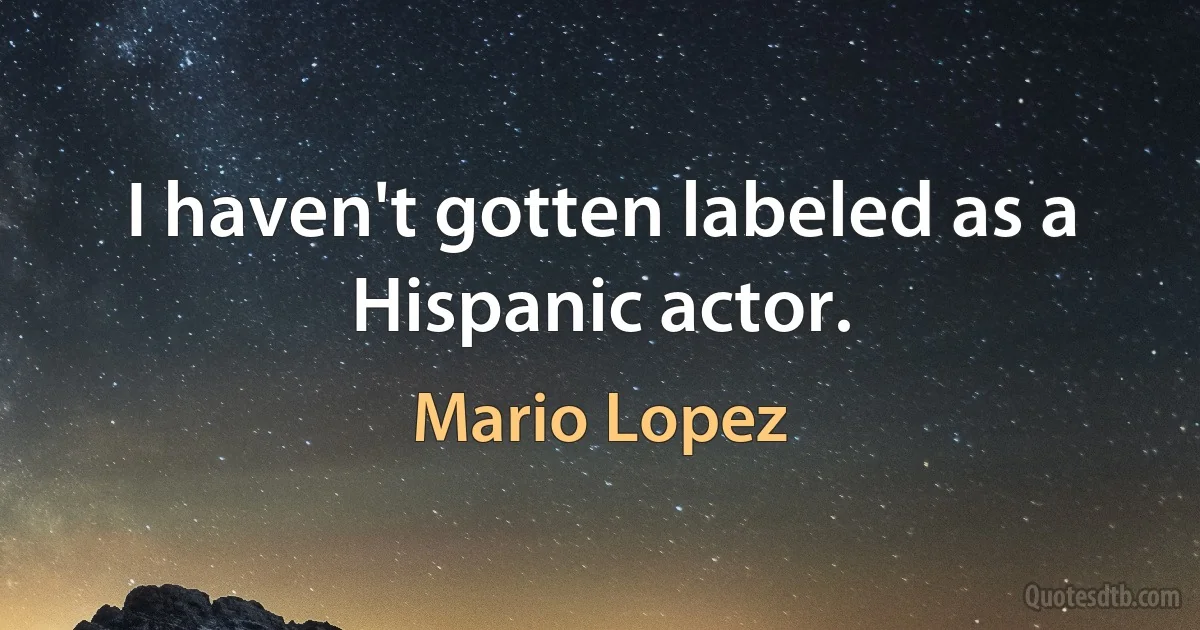 I haven't gotten labeled as a Hispanic actor.

Mario Lopez

Quotesdtb.com